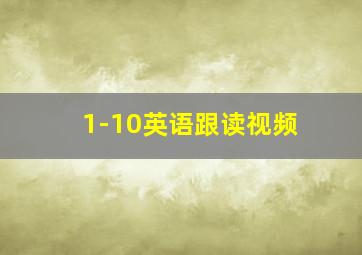 1-10英语跟读视频